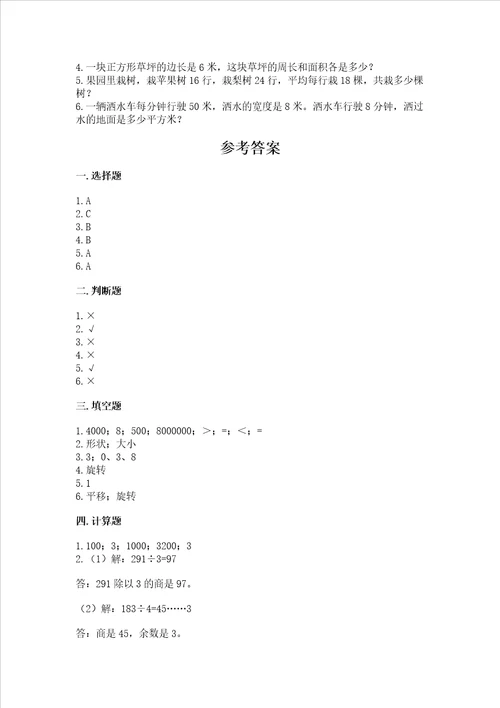 4.一块正方形草坪的边长是6米，这块草坪的周长和面积各是多少？
5.果园里栽树，栽苹果树16行，栽梨树24行，平均每行栽18棵，共栽多少棵树？
6.一辆洒水车每分钟行驶50米，洒水的宽度是8米。洒水车行驶8分钟，洒过水的地面是多少平方米？

参考答案

一.选择题

1.A
2.C
3.B
4.B
5.A
6.A

二.判断题

1.×
2.√
3.×
4.×
5.√
6.×

三.填空题

1.4000；8；500；8000000；＞；=；＜；=
2.形状；大小
3.3；0、3、8
4.旋转
5.1
6.平移；旋转

四.计算题

1.100；3；1000；3200；3
2.（1）解：291÷3=97

答：291除以3的商是97。

（2）解：183÷4=45……3

答：商是45，余数是3。